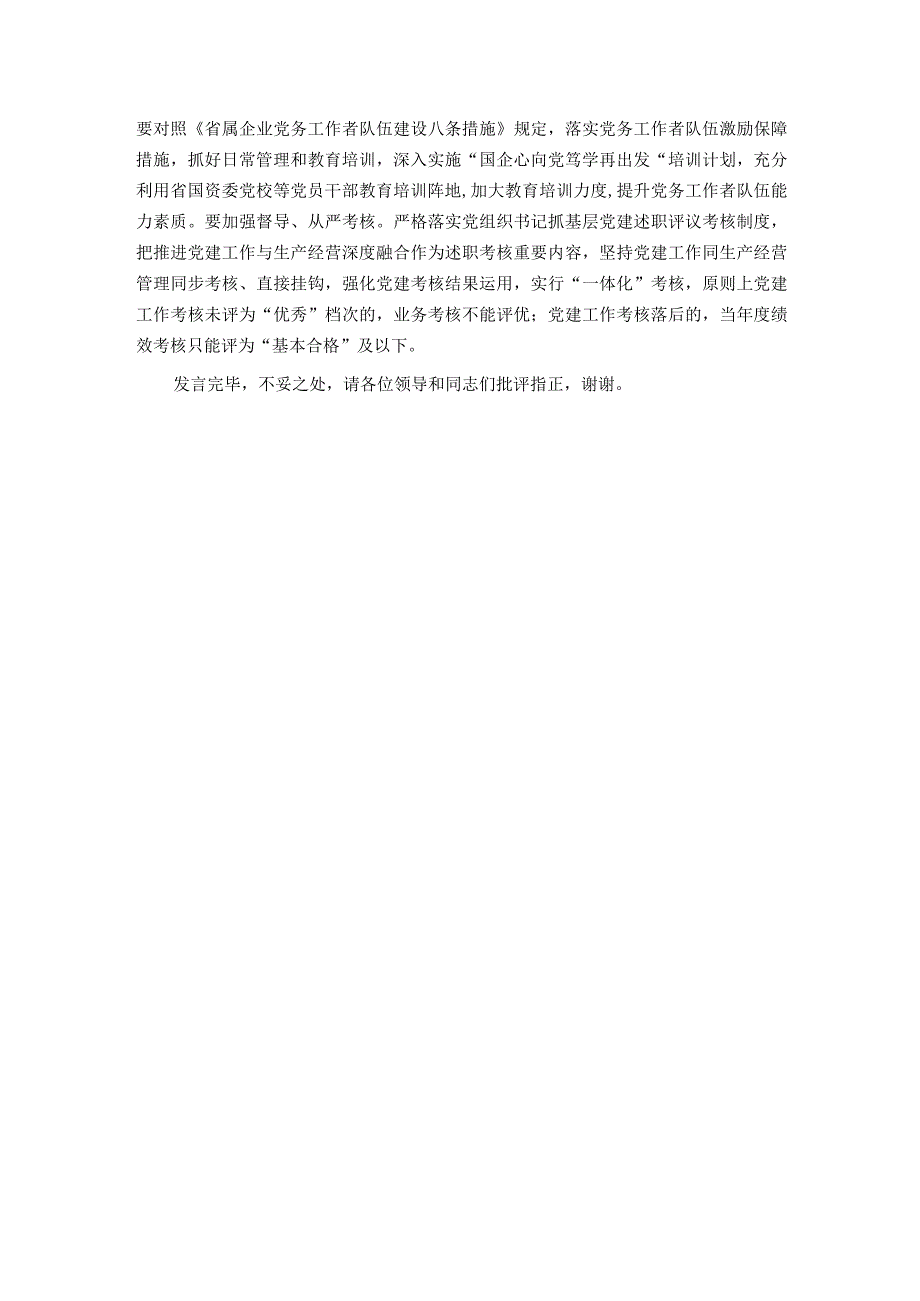 要对照《省属企业党务工作者队伍建设八条措施》规定，落实党务工作者队伍激励保障措施，抓好日常管理和教育培训，深入实施“国企心向党笃学再出发“培训计划，充分利用省国资委党校等党员干部教育培训阵地，加大教育培训力度，提升党务工作者队伍能力素质。要加强督导、从严考核。严格落实党组织书记抓基层党建述职评议考核制度，把推进党建工作与生产经营深度融合作为述职考核重要内容，坚持党建工作同生产经营管理同步考核、直接挂钩，强化党建考核结果运用，实行“一体化”考核，原则上党建工作考核未评为“优秀”档次的，业务考核不能评优；党建工作考核落后的，当年度绩效考核只能评为“基本合格”及以下。

发言完毕，不妥之处，请各位领导和同志们批评指正，谢谢。